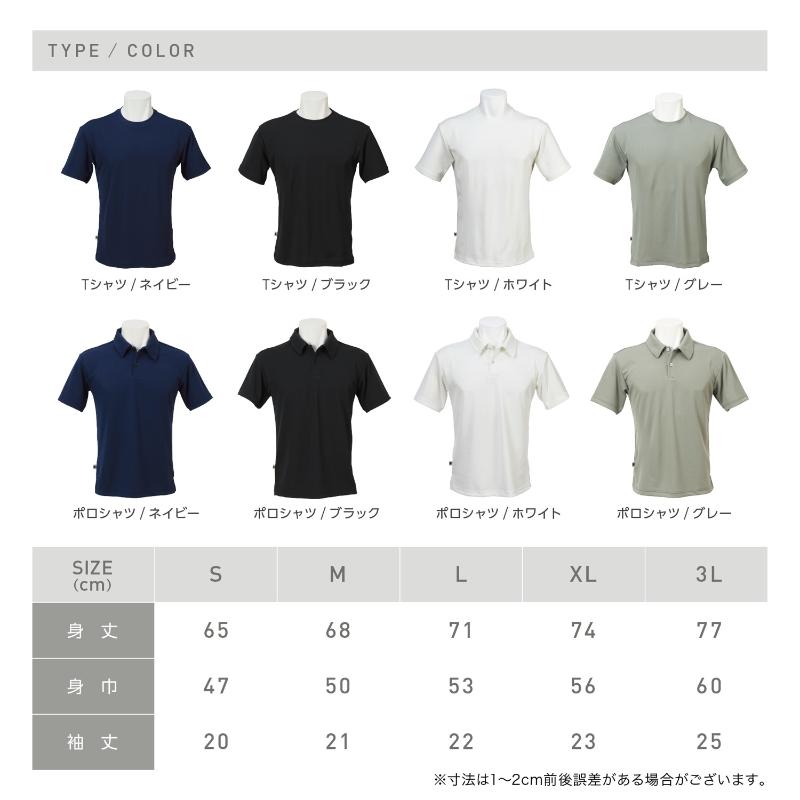 TYPE / COLOR

Tシャツ / ネイビー

Tシャツ / ブラック

Tシャツ / ホワイト

Tシャツ / グレー

ポロシャツ / ネイビー

ポロシャツ / ブラック

ポロシャツ / ホワイト

ポロシャツ / グレー

| SIZE (cm) | S | M | L | XL | 3L |
|---|---|---|---|---|---|
| 身丈 | 65 | 68 | 71 | 74 | 77 |
| 身巾 | 47 | 50 | 53 | 56 | 60 |
| 袖丈 | 20 | 21 | 22 | 23 | 25 |

※寸法は1〜2cm前後誤差がある場合がございます。